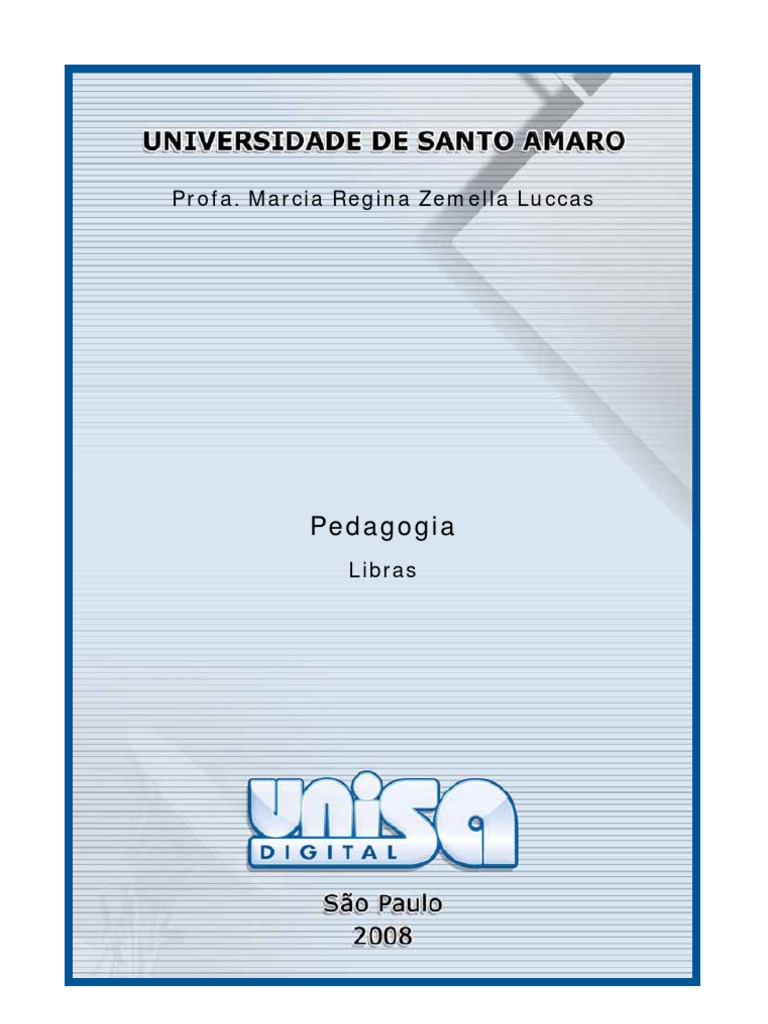 UNIVERSIDADE DE SANTO AMARO

Profa. Marcia Regina Zemella Luccas

Pedagogia

Libras

unisa
DIGITAL

São Paulo
2008